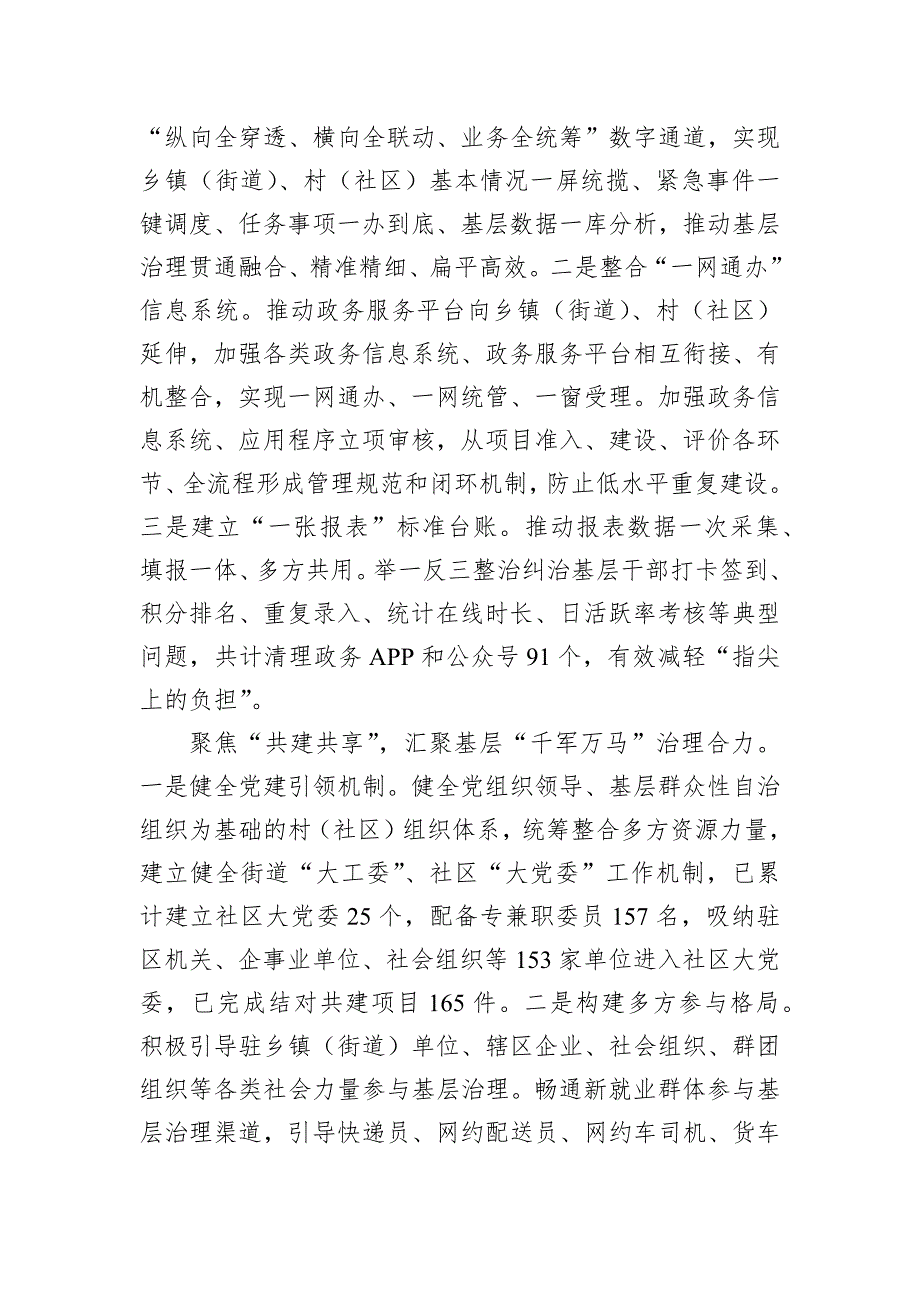 “纵向全穿透、横向全联动、业务全统筹”数字通道，实现乡镇（街道）、村（社区）基本情况一屏统揽、紧急事件一键调度、任务事项一办到底、基层数据一库分析，推动基层治理贯通融合、精准精细、扁平高效。二是整合“一网通办”信息系统。推动政务服务平台向乡镇（街道）、村（社区）延伸，加强各类政务信息系统、政务服务平台相互衔接、有机整合，实现一网通办、一网统管、一窗受理。加强政务信息系统、应用程序立项审核，从项目准入、建设、评价各环节、全流程形成管理规范和闭环机制，防止低水平重复建设。三是建立“一张报表”标准台账。推动报表数据一次采集、填报一体、多方共用。举一反三整治纠治基层干部打卡签到、积分排名、重复录入、统计在线时长、日活跃率考核等典型问题，共计清理政务APP和公众号91个，有效减轻“指尖上的负担”。

聚焦“共建共享”，汇聚基层“千军万马”治理合力。一是健全党建引领机制。健全党组织领导、基层群众性自治组织为基础的村（社区）组织体系，统筹整合多方资源力量，建立健全街道“大工委”、社区“大党委”工作机制，已累计建立社区大党委25个，配备专兼职委员157名，吸纳驻区机关、企事业单位、社会组织等153家单位进入社区大党委，已完成结对共建项目165件。二是构建多方参与格局。积极引导驻乡镇（街道）单位、辖区企业、社会组织、群团组织等各类社会力量参与基层治理。畅通新就业群体参与基层治理渠道，引导快递员、网约配送员、网约车司机、货车